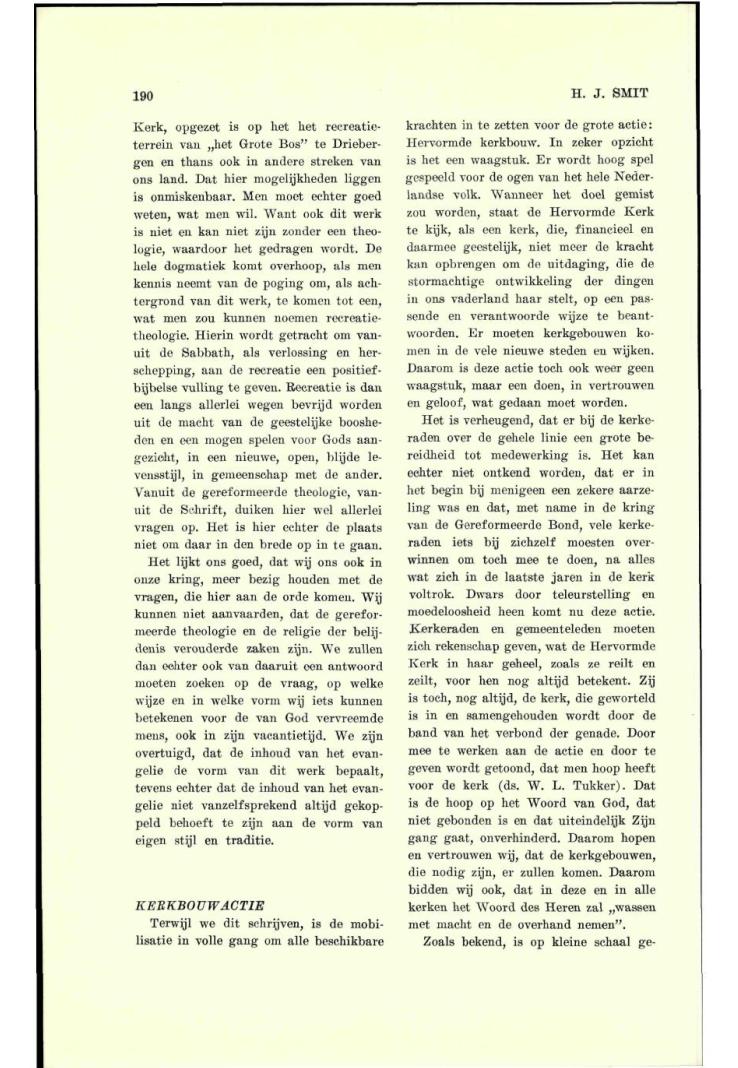 190

H. J. SMIT

Kerk, opgezet is op het het recreatieterrein van „het Grote Bos" te Driebergen en thans ook in andere streken van ons land. Dat hier mogelijkheden liggen is onmiskenbaar. Men moet echter goed weten, wat men wil. Want ook dit werk is niet en kan niet zijn zonder een theologie, waardoor het gedragen wordt. De hele dogmatiek komt overhoop, als men kennis neemt van de poging om, als achtergrond van dit werk, te komen tot een, wat men zou kunnen noemen recreatietheologie. Hierin wordt getracht om vanuit de Sabbath, als verlossing en herschepping, aan de recreatie een positiefbijbelse vulling te geven. Recreatie is dan een langs allerlei wegen bevrijd worden uit de macht van de geestelijke boosheden en een mogen spelen voor Gods aangezicht, in een nieuwe, open, blijde levensstijl, in gemeenschap met de ander. Vanuit de gereformeerde theologie, vanuit de Schrift, duiken hier wel allerlei vragen op. Het is hier echter de plaats niet om daar in den brede op in te gaan.

Het lijkt ons goed, dat wij ons ook in onze kring, meer bezig houden met de vragen, die hier aan de orde komen. Wij kunnen niet aanvaarden, dat de gereformeerde theologie en de religie der belijdenis verouderde zaken zijn. We zullen dan echter ook van daaruit een antwoord moeten zoeken op de vraag, op welke wijze en in welke vorm wij iets kunnen betekenen voor de van God vervreemde mens, ook in zijn vacantietijd. We zijn overtuigd, dat de inhoud van het evangelie de vorm van dit werk bepaalt, tevens echter dat de inhoud van het evangelie niet vanzelfsprekend altijd gekoppeld behoeft te zijn aan de vorm van eigen stijl en traditie.

KERKBOUWACTIE

Terwijl we dit schrijven, is de mobilisatie in volle gang om alle beschikbare krachten in te zetten voor de grote actie: Hervormde kerkbouw. In zeker opzicht is het een waagstuk. Er wordt hoog spel gespeeld voor de ogen van het hele Nederlandse volk. Wanneer het doel gemist zou worden, staat de Hervormde Kerk te kijk, als een kerk, die, financieel en daarmee geestelijk, niet meer de kracht kan opbrengen om de uitdaging, die de stormachtige ontwikkeling der dingen in ons vaderland haar stelt, op een passende en verantwoorde wijze te beantwoorden. Er moeten kerkgebouwen komen in de vele nieuwe steden en wijken. Daarom is deze actie toch ook weer geen waagstuk, maar een doen, in vertrouwen en geloof, wat gedaan moet worden.

Het is verheugend, dat er bij de kerkeraden over de gehele linie een grote bereidheid tot medewerking is. Het kan echter niet ontkend worden, dat er in het begin bij menigeen een zekere aarzeling was en dat, met name in de kring van de Gereformeerde Bond, vele kerkeraden iets bij zichzelf moesten overwinnen om toch mee te doen, na alles wat zich in de laatste jaren in de kerk voltrok. Dwars door teleurstelling en moedeloosheid heen komt nu deze actie. Kerkeraden en gemeenteleden moeten zich rekenschap geven, wat de Hervormde Kerk in haar geheel, zoals ze reilt en zeilt, voor hen nog altijd betekent. Zij is toch, nog altijd, de kerk, die geworteld is in en samengehouden wordt door de band van het verbond der genade. Door mee te werken aan de actie en door te geven wordt getoond, dat men hoop heeft voor de kerk (ds. W. L. Tukker). Dat is de hoop op het Woord van God, dat niet gebonden is en dat uiteindelijk Zijn gang gaat, onverhinderd. Daarom hopen en vertrouwen wij, dat de kerkgebouwen, die nodig zijn, er zullen komen. Daarom bidden wij ook, dat in deze en in alle kerken het Woord des Heren zal „wassen met macht en de overhand nemen".

Zoals bekend, is op kleine schaal ge-